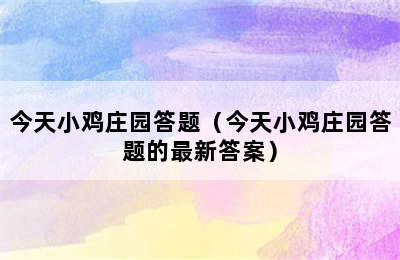 今天小鸡庄园答题（今天小鸡庄园答题的最新答案）